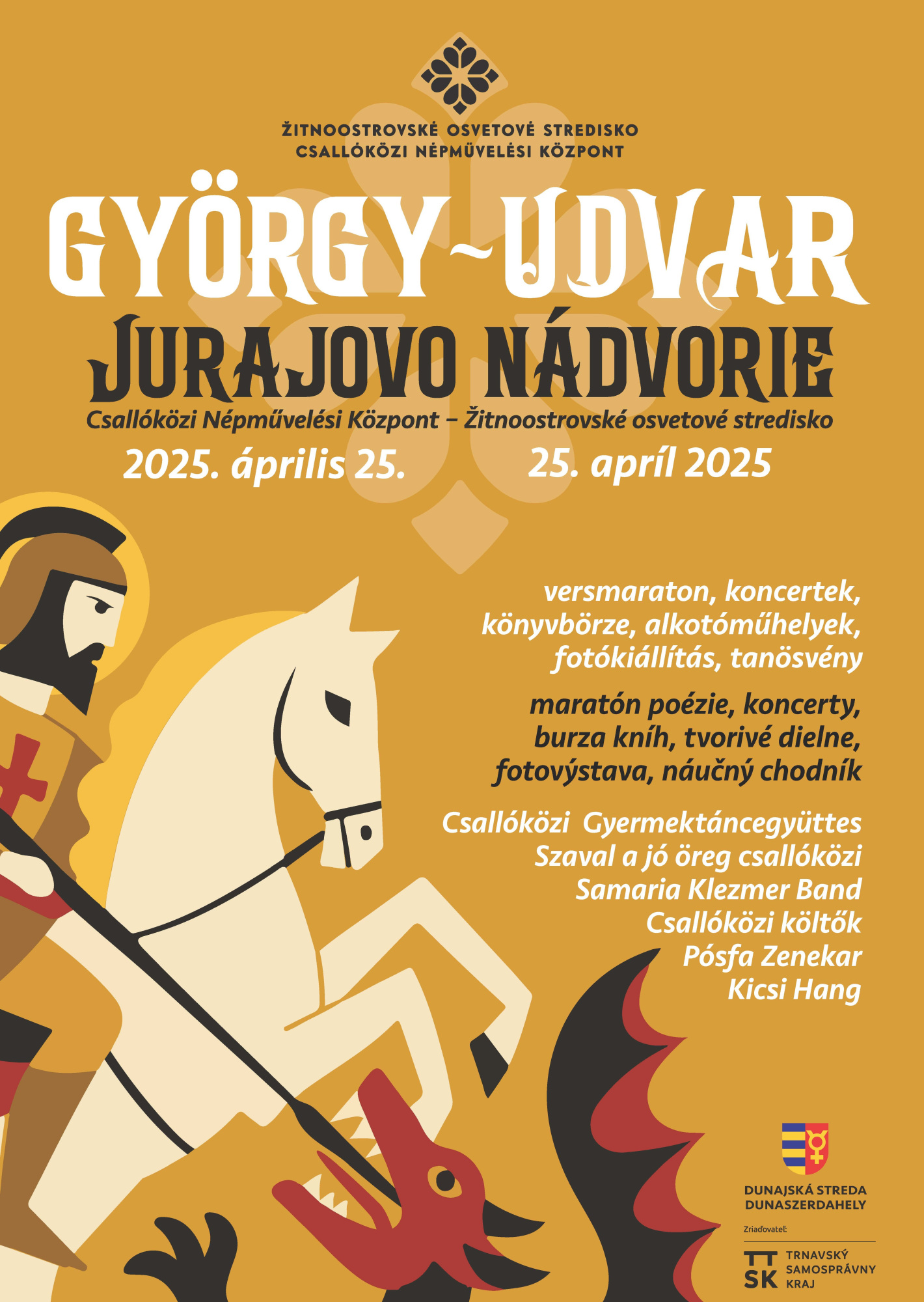 ŽITNOOSTROVSKÉ OSVETOVÉ STREDISKO
CSALLÓKÖZI NÉPMŰVELÉSI KÖZPONT

GYÖRGY~UDVAR

JURAJOVO NÁDVORIE

Csallóközi Népművelési Központ – Žitnoostrovské osvetové stredisko

2025. április 25.

25. apríl 2025

versmaraton, koncertek,
könyvbörze, alkotóműhelyek,
fotókiállítás, tanösvény

maratón poézie, koncerty,
burza kníh, tvorivé dielne,
fotovýstava, náučný chodník

Csallóközi Gyermektáncegyüttes
Szaval a jó öreg csallóközi
Samaria Klezmer Band
Csallóközi költők
Pósfa Zenekar
Kicsi Hang

DUNAJSKÁ STREDA
DUNASZERDAHELY

Zriaďovateľ:

TT
SK
TRNAVSKÝ
SAMOSPRÁVNY
KRAJ